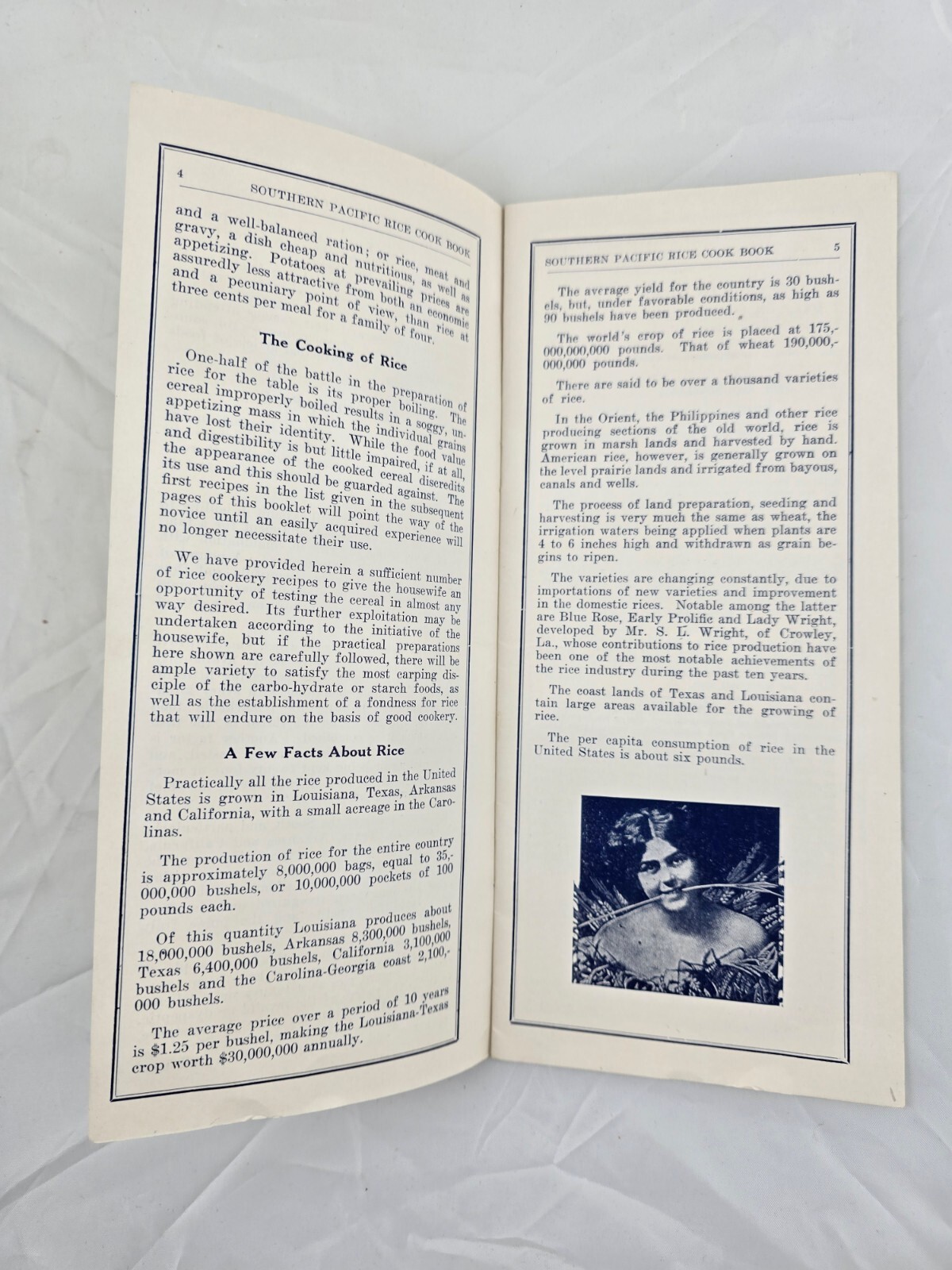 4 SOUTHERN PACIFIC RICE COOK BOOK

and a well-balanced ration; or rice, meat and gravy, a dish cheap and nutritious, as well as appetizing. Potatoes at prevailing prices are assuredly less attractive from both an economic and a pecuniary point of view, than rice at three cents per meal for a family of four.

The Cooking of Rice

One-half of the battle in the preparation of rice for the table is its proper boiling. The cereal improperly boiled results in a soggy, unappetizing mass in which the individual grains have lost their identity. While the food value and digestibility is but little impaired, if at all, the appearance of the cooked cereal discredits its use and this should be guarded against. The first recipes in the list given in the subsequent pages of this booklet will point the way of the novice until an easily acquired experience will no longer necessitate their use.

We have provided herein a sufficient number of rice cookery recipes to give the housewife an opportunity of testing the cereal in almost any way desired. Its further exploitation may be undertaken according to the initiative of the housewife, but if the practical preparations here shown are carefully followed, there will be ample variety to satisfy the most carping disciple of the carbo-hydrate or starch foods, as well as the establishment of a fondness for rice that will endure on the basis of good cookery.

A Few Facts About Rice

Practically all the rice produced in the United States is grown in Louisiana, Texas, Arkansas and California, with a small acreage in the Carolinas.

The production of rice for the entire country is approximately 8,000,000 bags, equal to 35,000,000 bushels, or 10,000,000 pockets of 100 pounds each.

Of this quantity Louisiana produces about 18,000,000 bushels, Arkansas 8,300,000 bushels, Texas 6,400,000 bushels, California 3,100,000 bushels and the Carolina-Georgia coast 2,100,000 bushels.

The average price over a period of 10 years is $1.25 per bushel, making the Louisiana-Texas crop worth $30,000,000 annually.

SOUTHERN PACIFIC RICE COOK BOOK 5

The average yield for the country is 30 bushels, but, under favorable conditions, as high as 90 bushels have been produced.

The world's crop of rice is placed at 175,000,000,000 pounds. That of wheat 190,000,000,000 pounds.

There are said to be over a thousand varieties of rice.

In the Orient, the Philippines and other rice producing sections of the old world, rice is grown in marsh lands and harvested by hand. American rice, however, is generally grown on the level prairie lands and irrigated from bayous, canals and wells.

The process of land preparation, seeding and harvesting is very much the same as wheat, the irrigation waters being applied when plants are 4 to 6 inches high and withdrawn as grain begins to ripen.

The varieties are changing constantly, due to importations of new varieties and improvement in the domestic rices. Notable among the latter are Blue Rose, Early Prolific and Lady Wright, developed by Mr. S. L. Wright, of Crowley, La., whose contributions to rice production have been one of the most notable achievements of the rice industry during the past ten years.

The coast lands of Texas and Louisiana contain large areas available for the growing of rice.

The per capita consumption of rice in the United States is about six pounds.